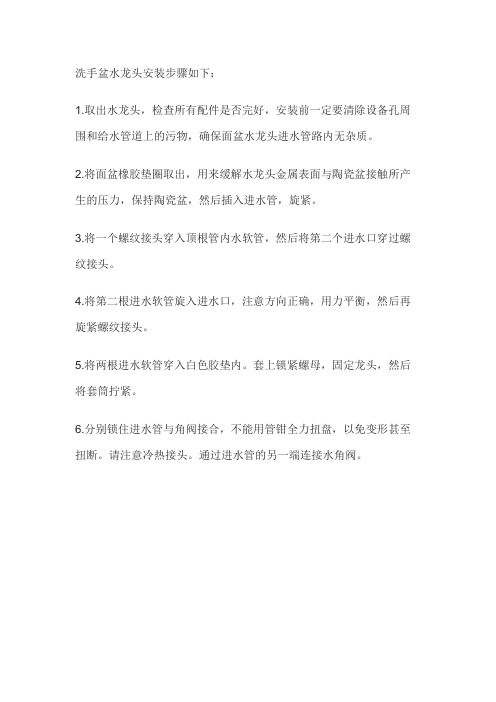 洗手盆水龙头安装步骤如下：

1.取出水龙头，检查所有配件是否完好，安装前一定要清除设备孔周围和给水管道上的污物，确保面盆水龙头进水管路内无杂质。

2.将面盆橡胶垫圈取出，用来缓解水龙头金属表面与陶瓷盆接触所产生的压力，保持陶瓷盆，然后插入进水管，旋紧。

3.将一个螺纹接头穿入顶根管内水软管，然后将第二个进水口穿过螺纹接头。

4.将第二根进水软管旋入进水口，注意方向正确，用力平衡，然后再旋紧螺纹接头。

5.将两根进水软管穿入白色胶垫内。套上锁紧螺母，固定龙头，然后将套筒拧紧。

6.分别锁住进水管与角阀接合，不能用管钳全力扭盘，以免变形甚至扭断。请注意冷热接头。通过进水管的另一端连接水角阀。